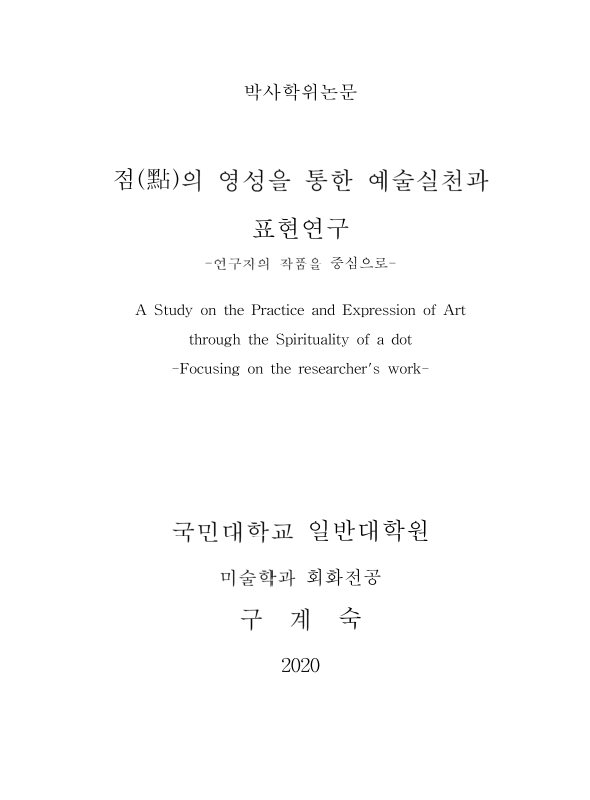 박사학위논문

점(點)의 영성을 통한 예술실천과 표현연구

-연구자의 작품을 중심으로-

A Study on the Practice and Expression of Art through the Spirituality of a dot

-Focusing on the researcher's work-

국민대학교 일반대학원

미술학과 회화전공

구 계 숙

2020